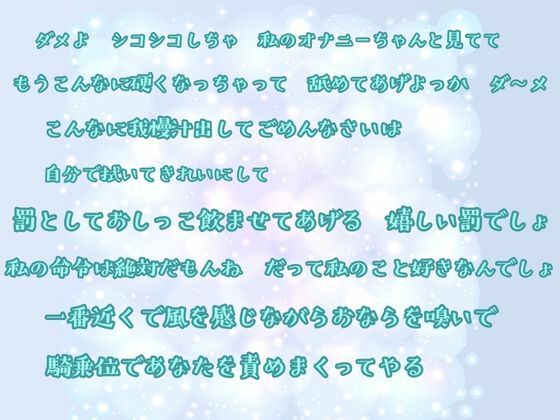 ダメよ　シコシコしちゃ　私のオナニーちゃんと見てて

もうこんなに硬くなっちゃって　舐めてあげよっか　ダ～メ

こんなに我慢汁出してごめんなさいは

自分で拭いてきれいにして

罰としておしっこ飲ませてあげる　嬉しい罰でしょ

私の命令は絶対だもんね　だって私のこと好きなんでしょ

一番近くで風を感じながらおならを嗅いで

騎乗位であなたを責めまくってやる